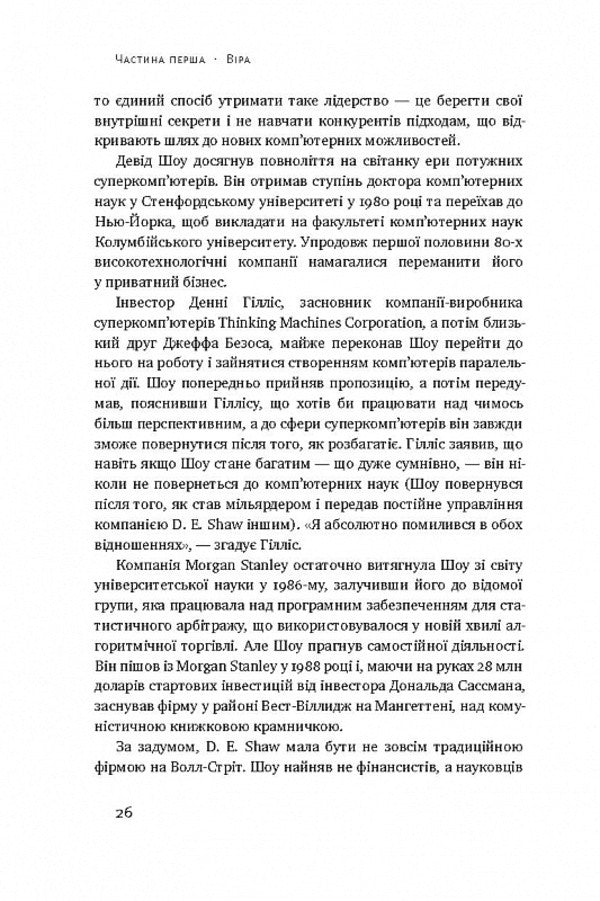 Частина перша · Віра

то єдиний спосіб утримати таке лідерство — це берегти свої внутрішні секрети і не навчати конкурентів підходам, що відкривають шлях до нових комп'ютерних можливостей.

Девід Шоу досягнув повноліття на світанку ери потужних суперкомп'ютерів. Він отримав ступінь доктора комп'ютерних наук у Стенфордському університеті у 1980 році та переїхав до Нью-Йорка, щоб викладати на факультеті комп'ютерних наук Колумбійського університету. Упродовж першої половини 80-х високотехнологічні компанії намагалися переманити його у приватний бізнес.

Інвестор Денні Гілліс, засновник компанії-виробника суперкомп'ютерів Thinking Machines Corporation, а потім близький друг Джеффа Безоса, майже переконав Шоу перейти до нього на роботу і зайнятися створенням комп'ютерів паралельної дії. Шоу попередньо прийняв пропозицію, а потім передумав, пояснивши Гіллісу, що хотів би працювати над чимось більш перспективним, а до сфери суперкомп'ютерів він завжди зможе повернутися після того, як розбагатіє. Гілліс заявив, що навіть якщо Шоу стане багатим — що дуже сумнівно, — він ніколи не повернеться до комп'ютерних наук (Шоу повернувся після того, як став мільярдером і передав постійне управління компанією D. E. Shaw іншим). «Я абсолютно помилився в обох відношеннях», — згадує Гілліс.

Компанія Morgan Stanley остаточно витягнула Шоу зі світу університетської науки у 1986-му, залучивши його до відомої групи, яка працювала над програмним забезпеченням для статистичного арбітражу, що використовувалося у новій хвилі алгоритмічної торгівлі. Але Шоу прагнув самостійної діяльності. Він пішов із Morgan Stanley у 1988 році і, маючи на руках 28 млн доларів стартових інвестицій від інвестора Дональда Сассмана, заснував фірму у районі Вест-Віллидж на Мангеттені, над комуністичною книжковою крамничкою.

За задумом, D. E. Shaw мала бути не зовсім традиційною фірмою на Волл-Стріт. Шоу найняв не фінансистів, а науковців

26